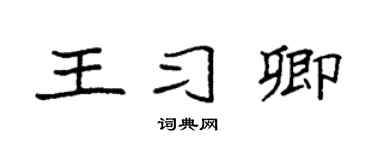 王习卿

词典网